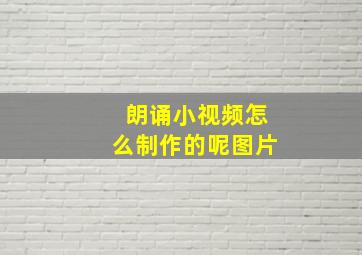 朗诵小视频怎么制作的呢图片